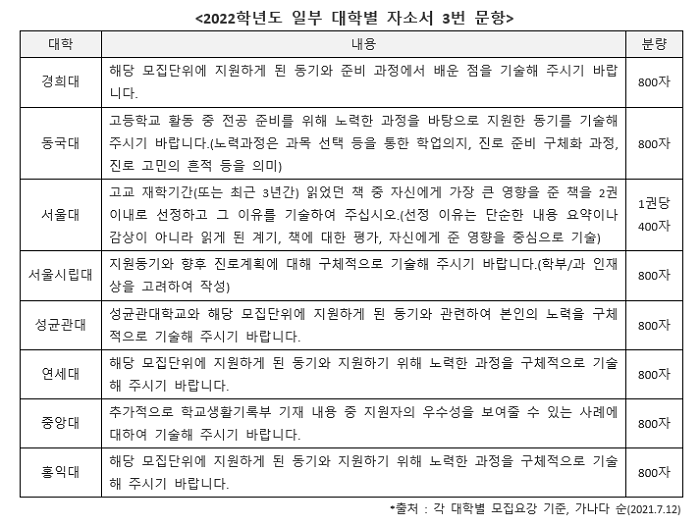 <2022학년도 일부 대학별 자소서 3번 문항>

| 대학 | 내용 | 분량 |
|---|---|---|
| 경희대 | 해당 모집단위에 지원하게 된 동기와 준비 과정에서 배운 점을 기술해 주시기 바랍니다. | 800자 |
| 동국대 | 고등학교 활동 중 전공 준비를 위해 노력한 과정을 바탕으로 지원한 동기를 기술해 주시기 바랍니다.(노력과정은 과목 선택 등을 통한 학업의지, 진로 준비 구체화 과정, 진로 고민의 흔적 등을 의미) | 800자 |
| 서울대 | 고교 재학기간(또는 최근 3년간) 읽었던 책 중 자신에게 가장 큰 영향을 준 책을 2권 이내로 선정하고 그 이유를 기술하여 주십시오.(선정 이유는 단순한 내용 요약이나 감상이 아니라 읽게 된 계기, 책에 대한 평가, 자신에게 준 영향을 중심으로 기술) | 1권당 400자 |
| 서울시립대 | 지원동기와 향후 진로계획에 대해 구체적으로 기술해 주시기 바랍니다.(학부/과 인재상을 고려하여 작성) | 800자 |
| 성균관대 | 성균관대학교와 해당 모집단위에 지원하게 된 동기와 관련하여 본인의 노력을 구체적으로 기술해 주시기 바랍니다. | 800자 |
| 연세대 | 해당 모집단위에 지원하게 된 동기와 지원하기 위해 노력한 과정을 구체적으로 기술해 주시기 바랍니다. | 800자 |
| 중앙대 | 추가적으로 학교생활기록부 기재 내용 중 지원자의 우수성을 보여줄 수 있는 사례에 대하여 기술해 주시기 바랍니다. | 800자 |
| 홍익대 | 해당 모집단위에 지원하게 된 동기와 지원하기 위해 노력한 과정을 구체적으로 기술해 주시기 바랍니다. | 800자 |

*출처 : 각 대학별 모집요강 기준, 가나다 순(2021.7.12)